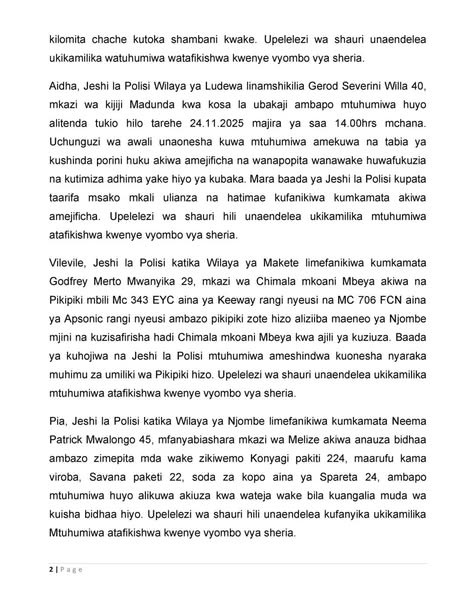 kilomita chache kutoka shambani kwake. Upelelezi wa shauri unaendelea ukikamilika watuhumiwa watafikishwa kwenye vyombo vya sheria.

Aidha, Jeshi la Polisi Wilaya ya Ludewa linamshikilia Gerod Severini Willa 40, mkazi wa kijiji Madunda kwa kosa la ubakaji ambapo mtuhumiwa huyo alitenda tukio hilo tarehe 24.11.2025 majira ya saa 14.00hrs mchana. Uchunguzi wa awali unaonesha kuwa mtuhumiwa amekuwa na tabia ya kushinda porini huku akiwa amejificha na wanapopita wanawake huwafukuzia na kutimiza adhima yake hiyo ya kubaka. Mara baada ya Jeshi la Polisi kupata taarifa msako mkali ulianza na hatimae kufanikiwa kumkamata akiwa amejificha. Upelelezi wa shauri hili unaendelea ukikamilika mtuhumiwa atafikishwa kwenye vyombo vya sheria.

Vilevile, Jeshi la Polisi katika Wilaya ya Makete limefanikiwa kumkamata Godfrey Merto Mwanyika 29, mkazi wa Chimala mkoani Mbeya akiwa na Pikipiki mbili Mc 343 EYC aina ya Keeway rangi nyeusi na MC 706 FCN aina ya Apsonic rangi nyeusi ambazo pikipiki zote hizo aliziiba maeneo ya Njombe mjini na kuzisafirisha hadi Chimala mkoani Mbeya kwa ajili ya kuziuza. Baada ya kuhojiwa na Jeshi la Polisi mtuhumiwa ameshindwa kuonesha nyaraka muhimu za umiliki wa Pikipiki hizo. Upelelezi wa shauri unaendelea ukikamilika mtuhumiwa atafikishwa kwenye vyombo vya sheria.

Pia, Jeshi la Polisi katika Wilaya ya Njombe limefanikiwa kumkamata Neema Patrick Mwalongo 45, mfanyabiashara mkazi wa Melize akiwa anauza bidhaa ambazo zimepita mda wake zikiwemo Konyagi pakiti 224, maarufu kama viroba, Savana paketi 22, soda za kopo aina ya Spareta 24, ambapo mtuhumiwa huyo alikuwa akiuza kwa wateja wake bila kuangalia muda wa kuisha bidhaa hiyo. Upelelezi wa shauri hili unaendelea kufanyika ukikamilika Mtuhumiwa atafikishwa kwenye vyombo vya sheria.

2 | Page